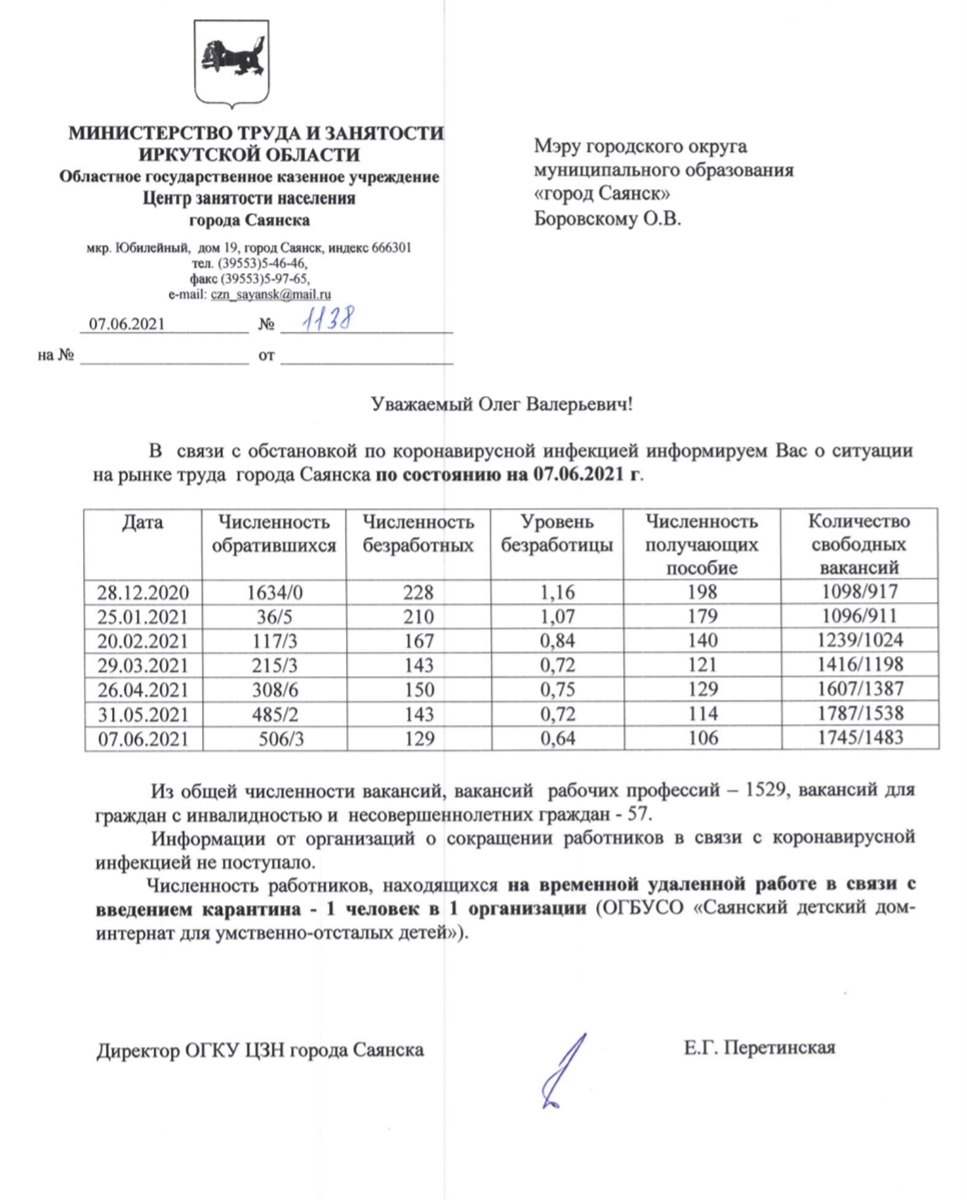 МИНИСТЕРСТВО ТРУДА И ЗАНЯТОСТИ ИРКУТСКОЙ ОБЛАСТИ
Областное государственное казенное учреждение
Центр занятости населения
города Саянска

мкр. Юбилейный, дом 19, город Саянск, индекс 666301
тел. (39553)5-46-46,
факс (39553)5-97-65,
e-mail: czn_sayansk@mail.ru

07.06.2021 № 1138

на № от

Мэру городского округа муниципального образования «город Саянск»
Боровскому О.В.

Уважаемый Олег Валерьевич!

В связи с обстановкой по коронавирусной инфекцией информируем Вас о ситуации на рынке труда города Саянска по состоянию на 07.06.2021 г.

| Дата | Численность обратившихся | Численность безработных | Уровень безработицы | Численность получающих пособие | Количество свободных вакансий |
|---|---|---|---|---|---|
| 28.12.2020 | 1634/0 | 228 | 1,16 | 198 | 1098/917 |
| 25.01.2021 | 36/5 | 210 | 1,07 | 179 | 1096/911 |
| 20.02.2021 | 117/3 | 167 | 0,84 | 140 | 1239/1024 |
| 29.03.2021 | 215/3 | 143 | 0,72 | 121 | 1416/1198 |
| 26.04.2021 | 308/6 | 150 | 0,75 | 129 | 1607/1387 |
| 31.05.2021 | 485/2 | 143 | 0,72 | 114 | 1787/1538 |
| 07.06.2021 | 506/3 | 129 | 0,64 | 106 | 1745/1483 |

Из общей численности вакансий, вакансий рабочих профессий – 1529, вакансий для граждан с инвалидностью и несовершеннолетних граждан - 57.

Информации от организаций о сокращении работников в связи с коронавирусной инфекцией не поступало.

Численность работников, находящихся на временной удаленной работе в связи с введением карантина - 1 человек в 1 организации (ОГБУСО «Саянский детский дом-интернат для умственно-отсталых детей»).

Директор ОГКУ ЦЗН города Саянска Е.Г. Перетинская